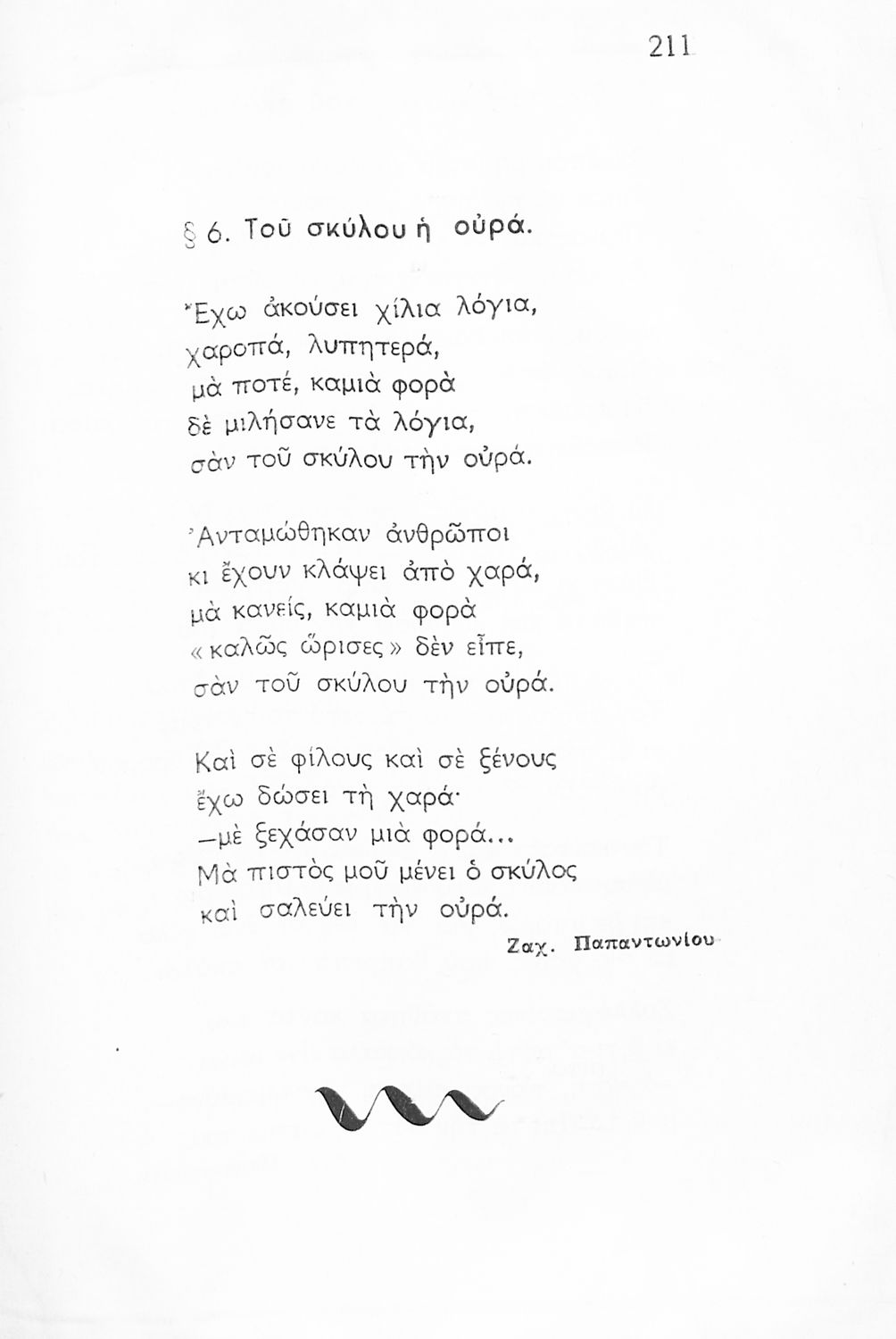 211

§ 6. Τοῦ σκύλου ἡ οὐρά.

Ἔχω ἀκούσει χίλια λόγια,
χαροπά, λυπητερά,
μὰ ποτέ, καμιὰ φορὰ
δὲ μιλήσανε τὰ λόγια,
σὰν τοῦ σκύλου τὴν οὐρά.

Ἀνταμώθηκαν ἀνθρῶποι
κι ἔχουν κλάψει ἀπὸ χαρά,
μὰ κανείς, καμιὰ φορὰ
«καλῶς ὥρισες» δὲν εἶπε,
σὰν τοῦ σκύλου τὴν οὐρά.

Καὶ σὲ φίλους καὶ σὲ ξένους
ἔχω δώσει τὴ χαρά·
—μὲ ξεχάσαν μιὰ φορά...
Μὰ πιστὸς μοῦ μένει ὁ σκύλος
καὶ σαλεύει τὴν οὐρά.

Ζαχ. Παπαντωνίου